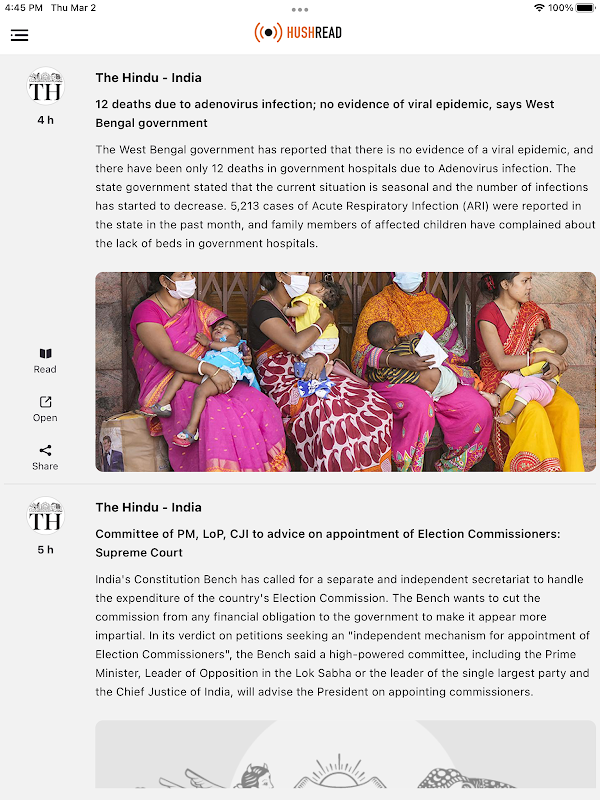 4:45 PM Thu Mar 2

100%

HUSHREAD

TH

4 h

The Hindu - India

12 deaths due to adenovirus infection; no evidence of viral epidemic, says West Bengal government

The West Bengal government has reported that there is no evidence of a viral epidemic, and there have been only 12 deaths in government hospitals due to Adenovirus infection. The state government stated that the current situation is seasonal and the number of infections has started to decrease. 5,213 cases of Acute Respiratory Infection (ARI) were reported in the state in the past month, and family members of affected children have complained about the lack of beds in government hospitals.

Read

Open

Share

TH

5 h

The Hindu - India

Committee of PM, LoP, CJI to advice on appointment of Election Commissioners: Supreme Court

India's Constitution Bench has called for a separate and independent secretariat to handle the expenditure of the country's Election Commission. The Bench wants to cut the commission from any financial obligation to the government to make it appear more impartial. In its verdict on petitions seeking an "independent mechanism for appointment of Election Commissioners", the Bench said a high-powered committee, including the Prime Minister, Leader of Opposition in the Lok Sabha or the leader of the single largest party and the Chief Justice of India, will advise the President on appointing commissioners.